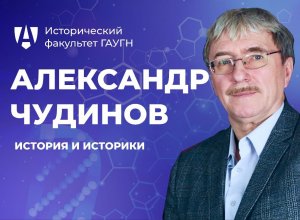 Исторический факультет ГАУГН

АЛЕКСАНДР ЧУДИНОВ

ИСТОРИЯ И ИСТОРИКИ